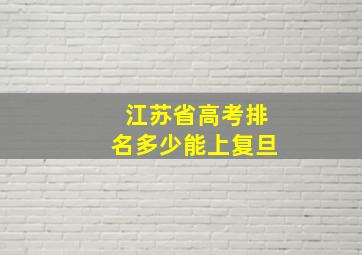 江苏省高考排名多少能上复旦